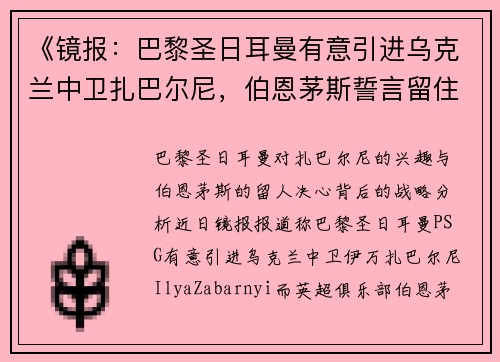 《镜报：巴黎圣日耳曼有意引进乌克兰中卫扎巴尔尼，伯恩茅斯誓言留住

巴黎圣日耳曼对扎巴尔尼的兴趣与伯恩茅斯的留人决心背后的战略分析近日镜报报道称巴黎圣日耳曼PSG有意引进乌克兰中卫伊万扎巴尔尼IlyaZabarnyi而英超俱乐部伯恩茅